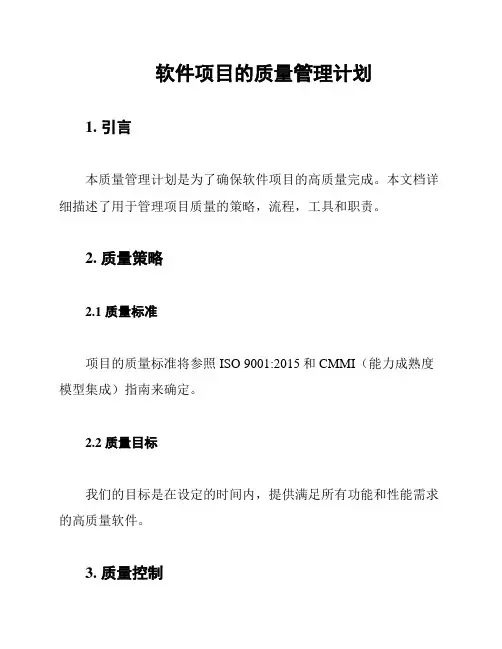 软件项目的质量管理计划

1. 引言

本质量管理计划是为了确保软件项目的高质量完成。本文档详细描述了用于管理项目质量的策略，流程，工具和职责。

2. 质量策略

2.1 质量标准

项目的质量标准将参照 ISO 9001:2015 和 CMMI（能力成熟度模型集成）指南来确定。

2.2 质量目标

我们的目标是在设定的时间内，提供满足所有功能和性能需求的高质量软件。

3. 质量控制